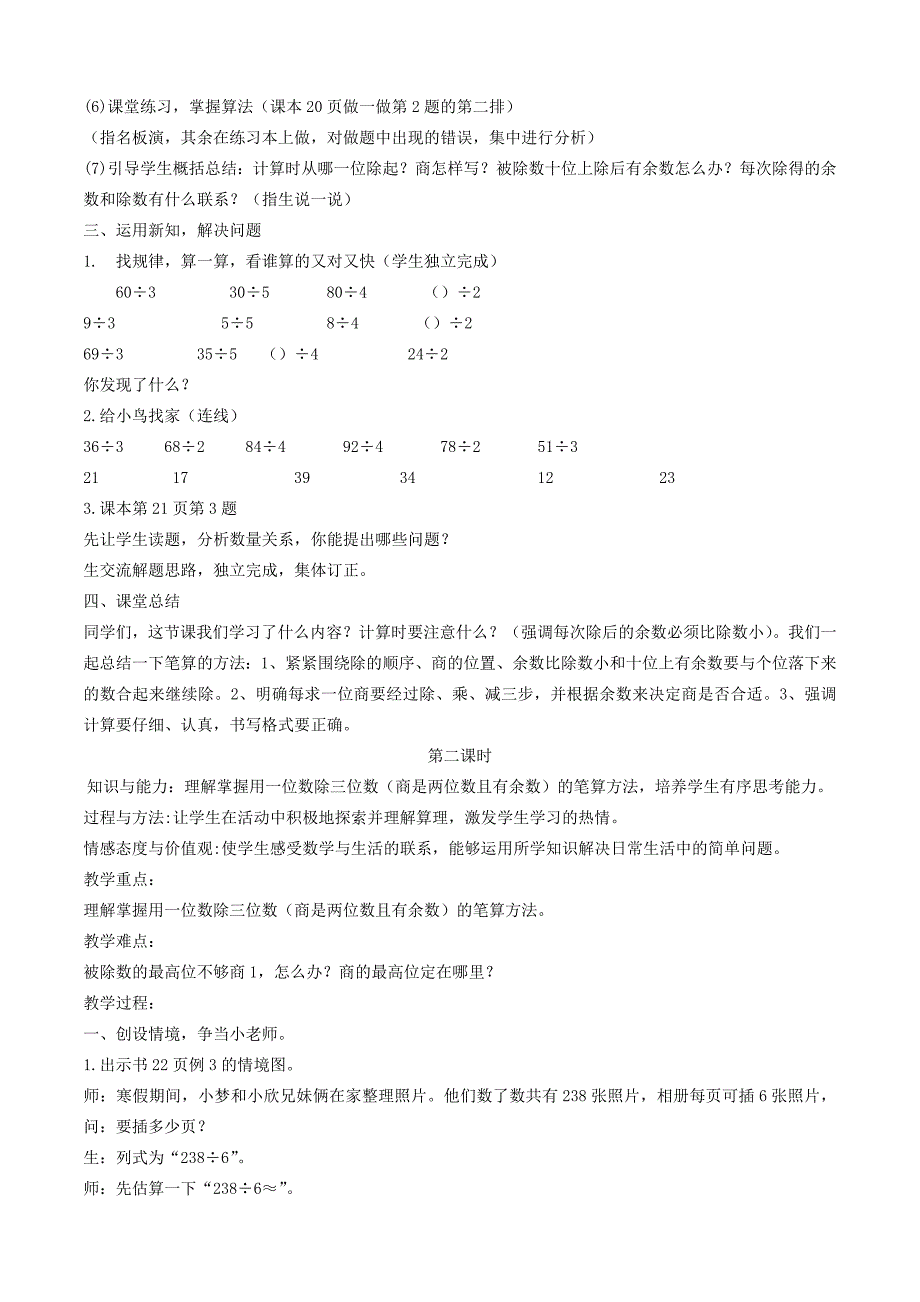 (6)课堂练习，掌握算法（课本 20 页做一做第 2 题的第二排）
（指名板演，其余在练习本上做，对做题中出现的错误，集中进行分析）
(7)引导学生概括总结：计算时从哪一位除起？商怎样写？被除数十位上除后有余数怎么办？每次除得的余数和除数有什么联系？（指生说一说）
三、运用新知，解决问题
1. 找规律，算一算，看谁算的又对又快（学生独立完成）
60÷3 30÷5 80÷4 （）÷2
9÷3 5÷5 8÷4 （）÷2
69÷3 35÷5 （）÷4 24÷2
你发现了什么？
2.给小鸟找家（连线）
36÷3 68÷2 84÷4 92÷4 78÷2 51÷3
21 17 39 34 12 23
3.课本第 21 页第 3 题
先让学生读题，分析数量关系，你能提出哪些问题？
生交流解题思路，独立完成，集体订正。
四、课堂总结
同学们，这节课我们学习了什么内容？计算时要注意什么？（强调每次除后的余数必须比除数小）。我们一起总结一下笔算的方法：1、紧紧围绕除的顺序、商的位置、余数比除数小和十位上有余数要与个位落下来的数合起来继续除。2、明确每求一位商要经过除、乘、减三步，并根据余数来决定商是否合适。3、强调计算要仔细、认真，书写格式要正确。
第二课时
知识与能力：理解掌握用一位数除三位数（商是两位数且有余数）的笔算方法，培养学生有序思考能力。
过程与方法:让学生在活动中积极地探索并理解算理，激发学生学习的热情。
情感态度与价值观:使学生感受数学与生活的联系，能够运用所学知识解决日常生活中的简单问题。
教学重点:
理解掌握用一位数除三位数（商是两位数且有余数）的笔算方法。
教学难点:
被除数的最高位不够商 1，怎么办？商的最高位定在哪里？
教学过程:
一、创设情境，争当小老师。
1.出示书 22 页例 3 的情境图。
师：寒假期间，小梦和小欣兄妹俩在家整理照片。他们数了数共有 238 张照片，相册每页可插 6 张照片，问：要插多少页？
生：列式为“238÷6”。
师：先估算一下“238÷6≈”。